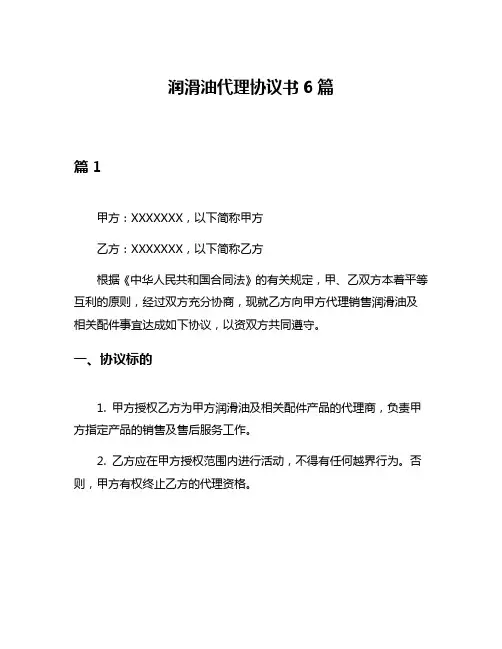 润滑油代理协议书 6 篇

篇 1

甲方：XXXXXXX，以下简称甲方

乙方：XXXXXXX，以下简称乙方

根据《中华人民共和国合同法》的有关规定，甲、乙双方本着平等互利的原则，经过双方充分协商，现就乙方向甲方代理销售润滑油及相关配件事宜达成如下协议，以资双方共同遵守。

一、协议标的

1. 甲方授权乙方为甲方润滑油及相关配件产品的代理商，负责甲方指定产品的销售及售后服务工作。

2. 乙方应在甲方授权范围内进行活动，不得有任何越界行为。否则，甲方有权终止乙方的代理资格。